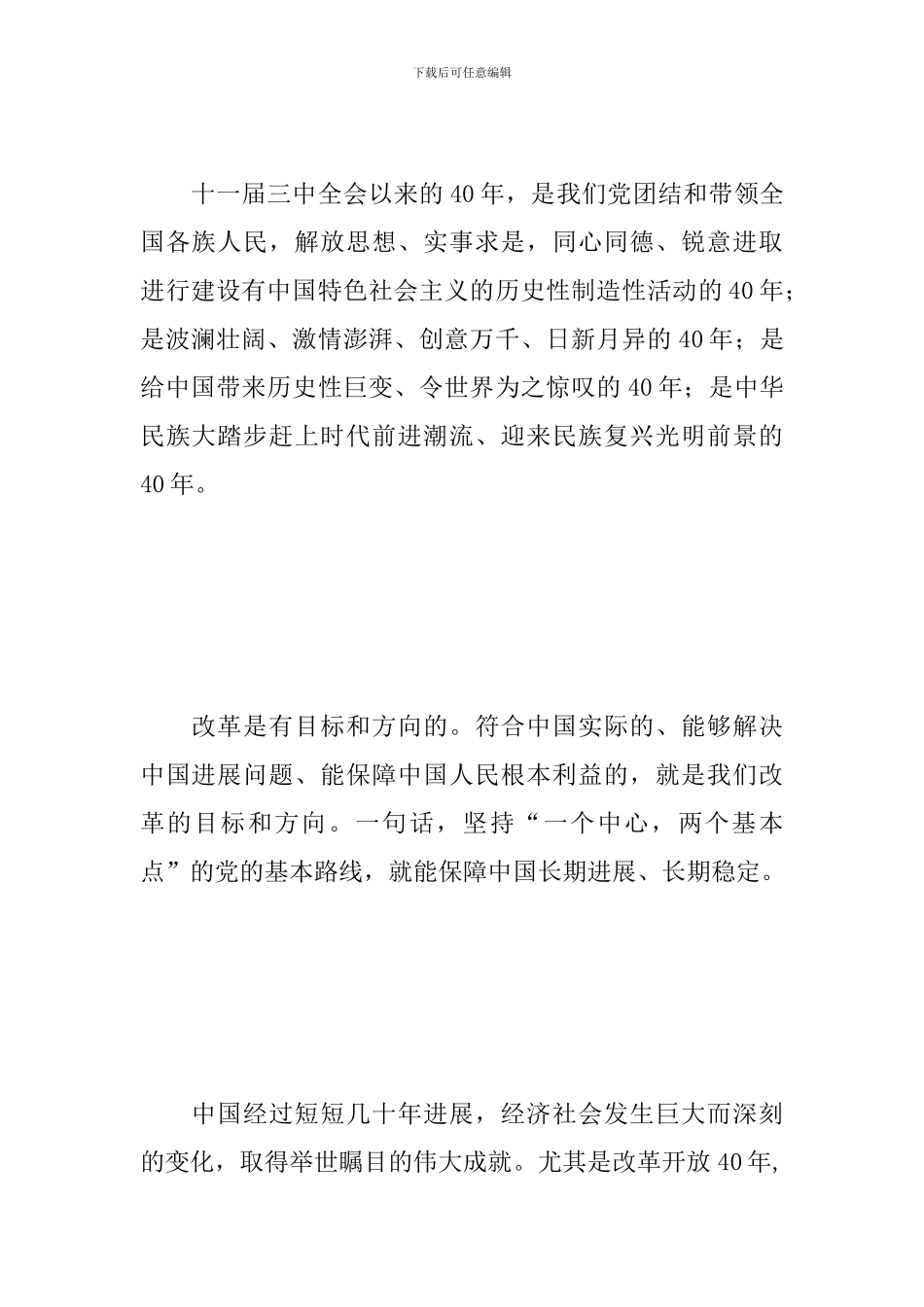 下载后可任意编辑

十一届三中全会以来的40年，是我们党团结和带领全国各族人民，解放思想、实事求是，同心同德、锐意进取进行建设有中国特色社会主义的历史性制造性活动的40年；是波澜壮阔、激情澎湃、创意万千、日新月异的40年；是给中国带来历史性巨变、令世界为之惊叹的40年；是中华民族大踏步赶上时代前进潮流、迎来民族复兴光明前景的40年。

改革是有目标和方向的。符合中国实际的、能够解决中国进展问题、能保障中国人民根本利益的，就是我们改革的目标和方向。一句话，坚持“一个中心，两个基本点”的党的基本路线，就能保障中国长期进展、长期稳定。

中国经过短短几十年进展，经济社会发生巨大而深刻的变化，取得举世瞩目的伟大成就。尤其是改革开放40年,